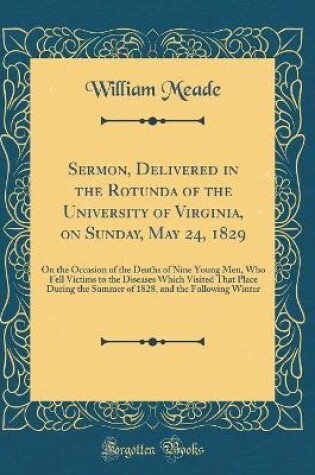 William Meade

Sermon, Delivered in the Rotunda of the University of Virginia, on Sunday, May 24, 1829

On the Occasion of the Deaths of Nine Young Men, Who Fell Victims to the Diseases Which Visited That Place During the Summer of 1828, and the Following Winter

Forgotten Books